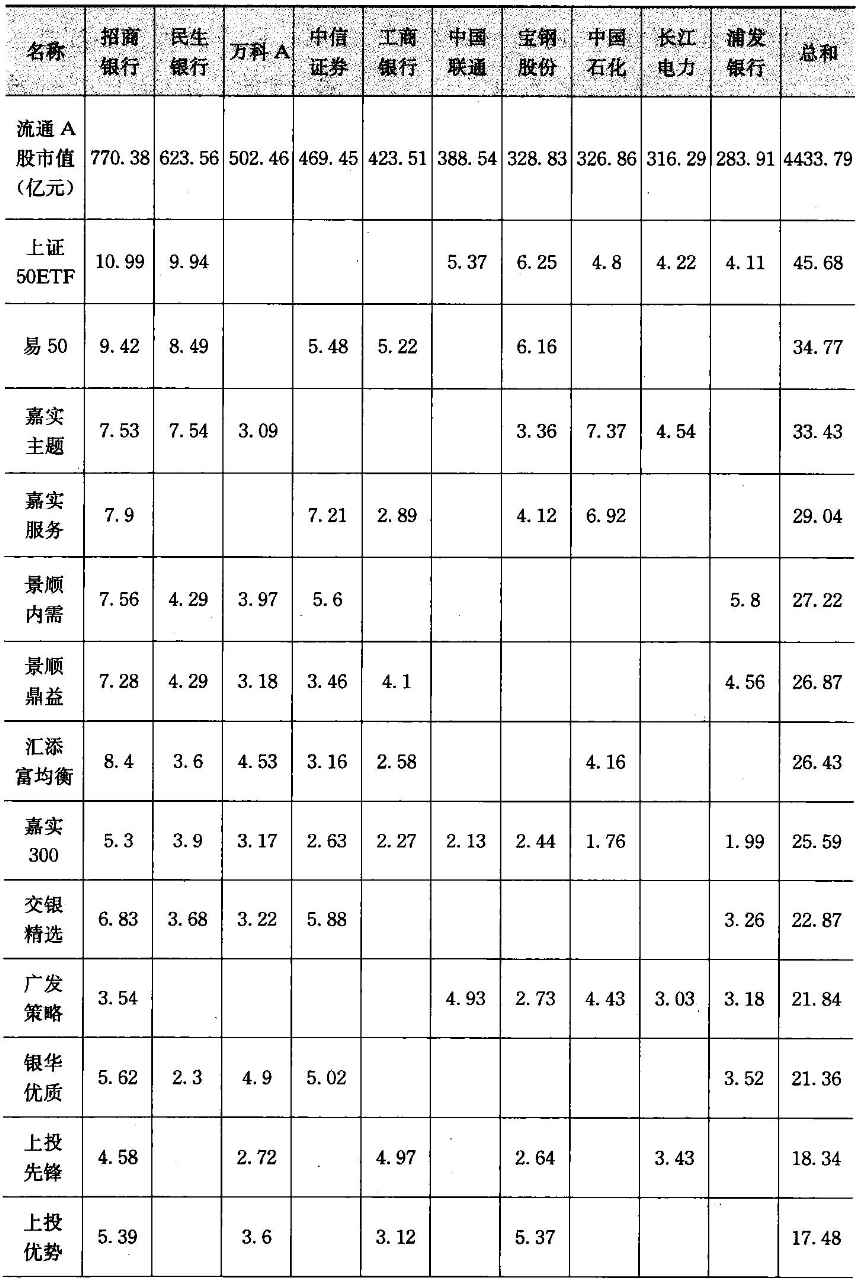 | 名称 | 招商银行 | 民生银行 | 万科A | 中信证券 | 工商银行 | 中国联通 | 宝钢股份 | 中国石化 | 长江电力 | 浦发银行 | 总和 |
|---|---|---|---|---|---|---|---|---|---|---|---|
| 流通A股市值(亿元) | 770.38 | 623.56 | 502.46 | 469.45 | 423.51 | 388.54 | 328.83 | 326.86 | 316.29 | 283.91 | 4433.79 |
| 上证50ETF | 10.99 | 9.94 | | | | 5.37 | 6.25 | 4.8 | 4.22 | 4.11 | 45.68 |
| 易50 | 9.42 | 8.49 | | 5.48 | 5.22 | | 6.16 | | | | 34.77 |
| 嘉实主题 | 7.53 | 7.54 | 3.09 | | | | 3.36 | 7.37 | 4.54 | | 33.43 |
| 嘉实服务 | 7.9 | | | 7.21 | 2.89 | | 4.12 | 6.92 | | | 29.04 |
| 景顺内需 | 7.56 | 4.29 | 3.97 | 5.6 | | | | | | 5.8 | 27.22 |
| 景顺鼎益 | 7.28 | 4.29 | 3.18 | 3.46 | 4.1 | | | | | 4.56 | 26.87 |
| 汇添富均衡 | 8.4 | 3.6 | 4.53 | 3.16 | 2.58 | | | 4.16 | | | 26.43 |
| 嘉实300 | 5.3 | 3.9 | 3.17 | 2.63 | 2.27 | 2.13 | 2.44 | 1.76 | | 1.99 | 25.59 |
| 交银精选 | 6.83 | 3.68 | 3.22 | 5.88 | | | | | | 3.26 | 22.87 |
| 广发策略 | 3.54 | | | | | 4.93 | 2.73 | 4.43 | 3.03 | 3.18 | 21.84 |
| 银华优质 | 5.62 | 2.3 | 4.9 | 5.02 | | | | | | 3.52 | 21.36 |
| 上投先锋 | 4.58 | | 2.72 | | 4.97 | | 2.64 | | 3.43 | | 18.34 |
| 上投优势 | 5.39 | | 3.6 | | 3.12 | | 5.37 | | | | 17.48 |